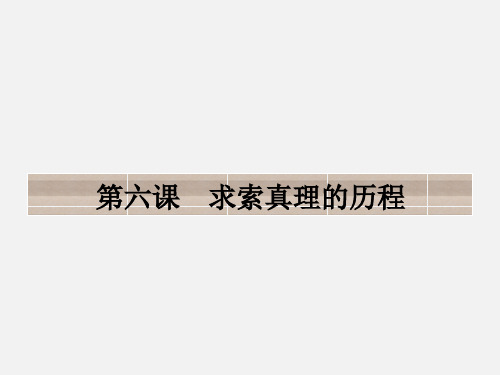 第六课　求索真理的历程